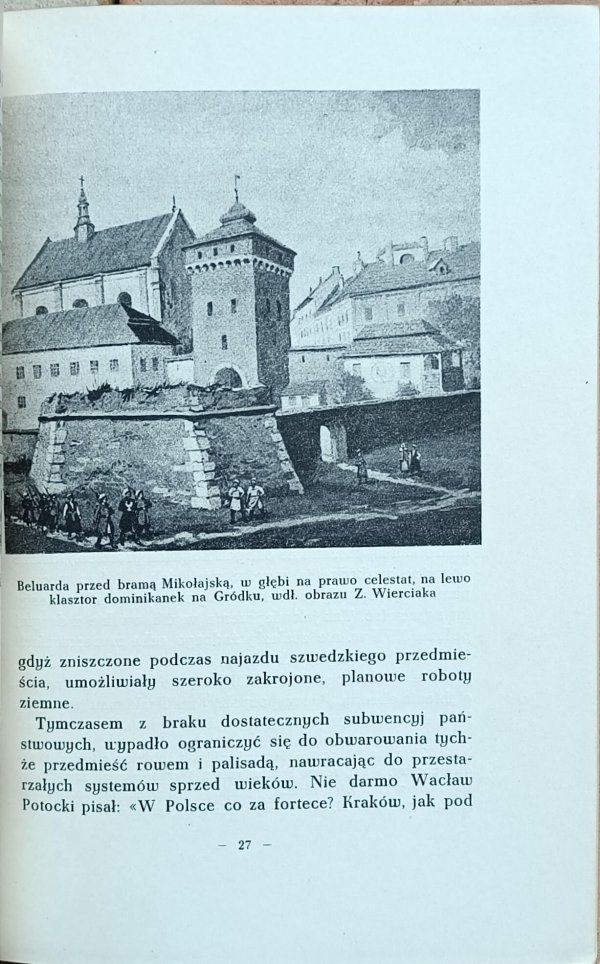 Beluarda przed bramą Mikołajską, w głębi na prawo celestat, na lewo klasztor dominikanek na Gródku, wdł. obrazu Z. Wierciaka

gdyż zniszczone podczas najazdu szwedzkiego przedmieścia, umożliwiały szeroko zakrojone, planowe roboty ziemne.

Tymczasem z braku dostatecznych subwencyj państwowych, wypadło ograniczyć się do obwarowania tychże przedmieść rowem i palisadą, nawracając do przestarzałych systemów sprzed wieków. Nie darmo Wacław Potocki pisał: «W Polsce co za fortece? Kraków, jak pod

— 27 —